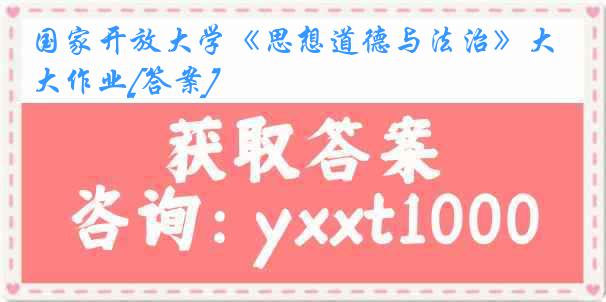 国家开放大学《思想道德与法治》大大作业[答案]

获取答案

咨询：yxxt1000